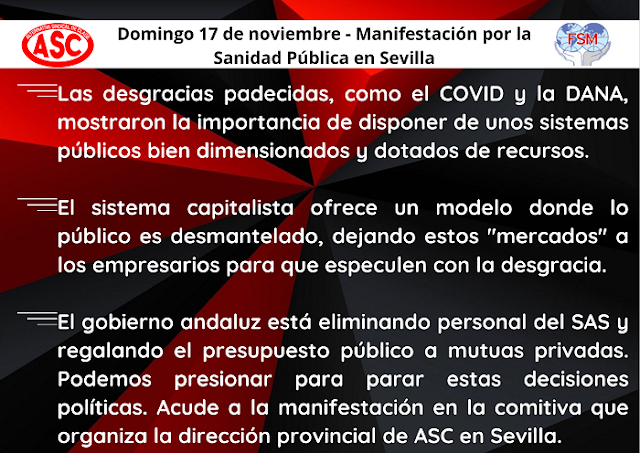 ASC

Domingo 17 de noviembre - Manifestación por la Sanidad Pública en Sevilla

FSM

Las desgracias padecidas, como el COVID y la DANA, mostraron la importancia de disponer de unos sistemas públicos bien dimensionados y dotados de recursos.

El sistema capitalista ofrece un modelo donde lo público es desmantelado, dejando estos "mercados" a los empresarios para que especulen con la desgracia.

El gobierno andaluz está eliminando personal del SAS y regalando el presupuesto público a mutuas privadas. Podemos presionar para parar estas decisiones políticas. Acude a la manifestación en la comitiva que organiza la dirección provincial de ASC en Sevilla.